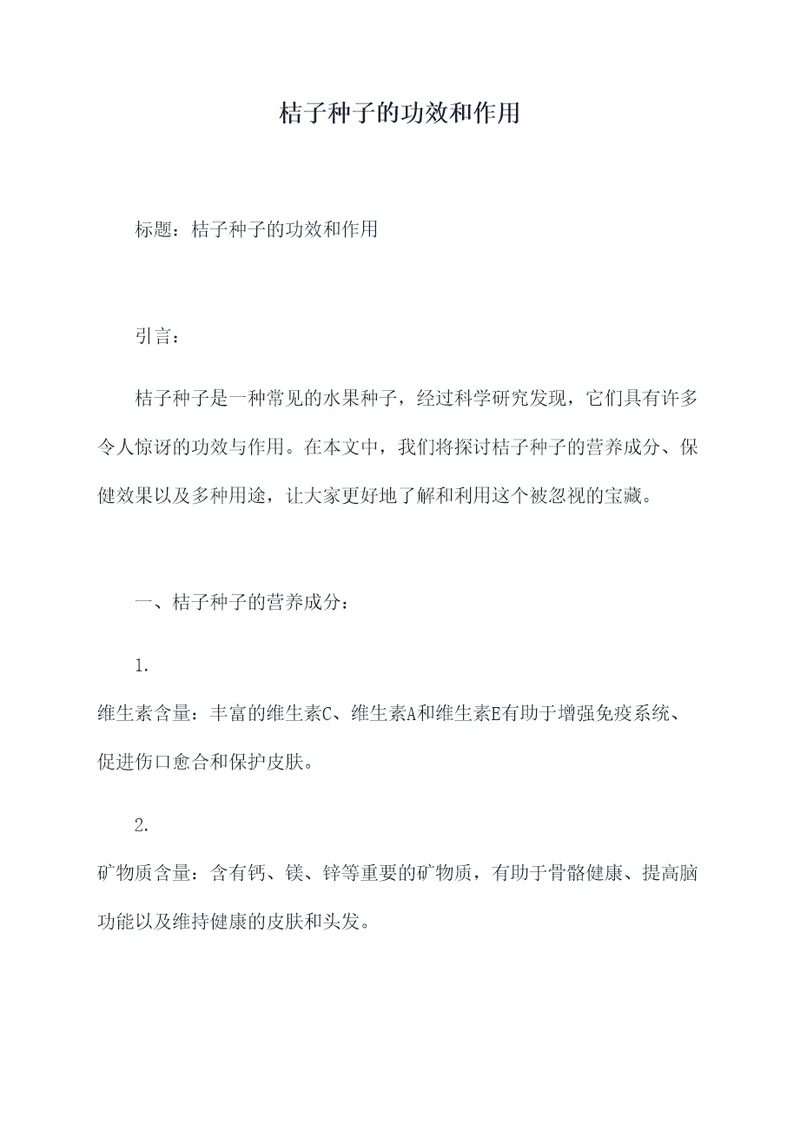 桔子种子的功效和作用

标题：桔子种子的功效和作用

引言：

桔子种子是一种常见的水果种子，经过科学研究发现，它们具有许多令人惊讶的功效与作用。在本文中，我们将探讨桔子种子的营养成分、保健效果以及多种用途，让大家更好地了解和利用这个被忽视的宝藏。

一、桔子种子的营养成分：

1.
维生素含量：丰富的维生素C、维生素A和维生素E有助于增强免疫系统、促进伤口愈合和保护皮肤。

2.
矿物质含量：含有钙、镁、锌等重要的矿物质，有助于骨骼健康、提高脑功能以及维持健康的皮肤和头发。